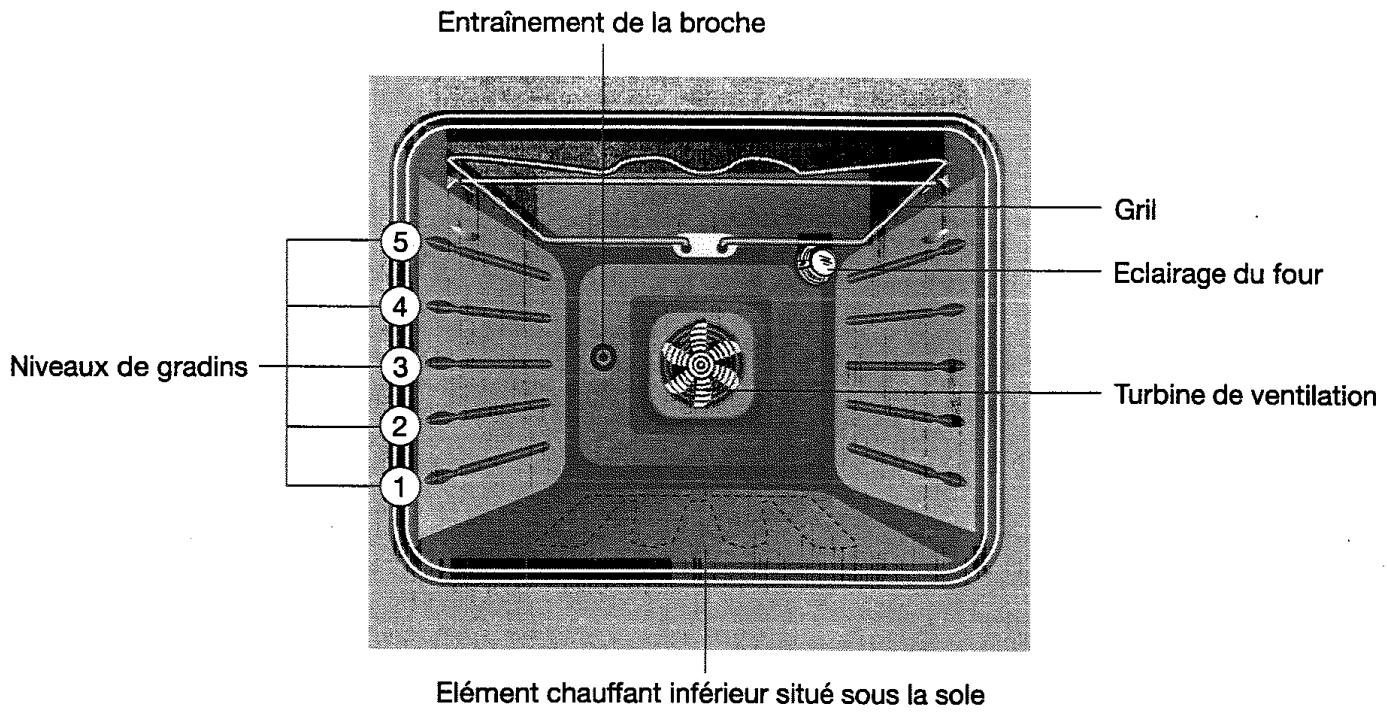 Entraînement de la broche

Gril

Eclairage du four

Niveaux de gradins

5

4

3

2

1

Turbine de ventilation

Elément chauffant inférieur situé sous la sole